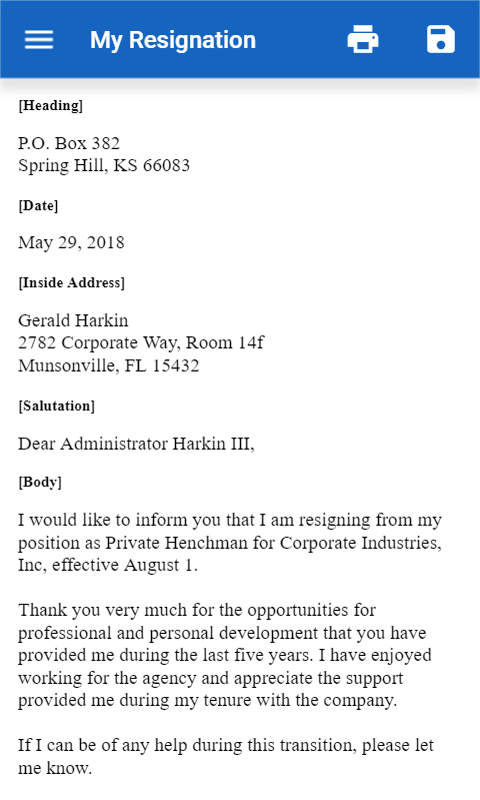 My Resignation

[Heading]

P.O. Box 382
Spring Hill, KS 66083

[Date]

May 29, 2018

[Inside Address]

Gerald Harkin
2782 Corporate Way, Room 14f
Munsonville, FL 15432

[Salutation]

Dear Administrator Harkin III,

[Body]

I would like to inform you that I am resigning from my position as Private Henchman for Corporate Industries, Inc, effective August 1.

Thank you very much for the opportunities for professional and personal development that you have provided me during the last five years. I have enjoyed working for the agency and appreciate the support provided me during my tenure with the company.

If I can be of any help during this transition, please let me know.